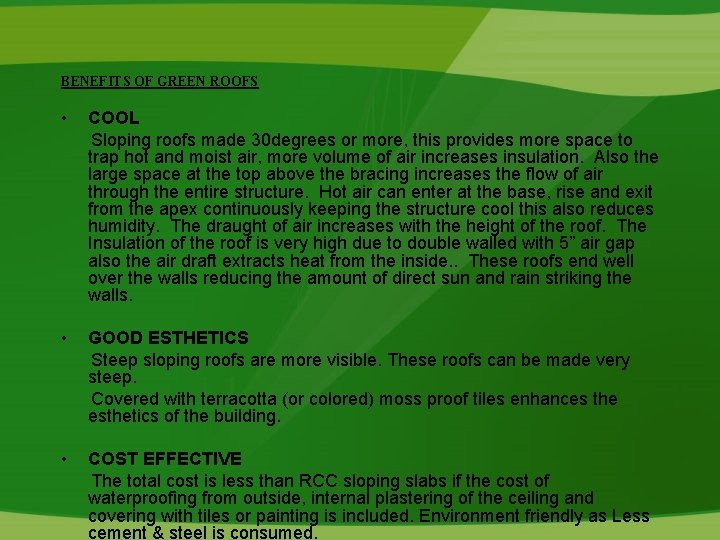 BENEFITS OF GREEN ROOFS

• COOL

Sloping roofs made 30degrees or more, this provides more space to trap hot and moist air, more volume of air increases insulation. Also the large space at the top above the bracing increases the flow of air through the entire structure. Hot air can enter at the base, rise and exit from the apex continuously keeping the structure cool this also reduces humidity. The draught of air increases with the height of the roof. The Insulation of the roof is very high due to double walled with 5" air gap also the air draft extracts heat from the inside.. These roofs end well over the walls reducing the amount of direct sun and rain striking the walls.

• GOOD ESTHETICS

Steep sloping roofs are more visible. These roofs can be made very steep.

Covered with terracotta (or colored) moss proof tiles enhances the esthetics of the building.

• COST EFFECTIVE

The total cost is less than RCC sloping slabs if the cost of waterproofing from outside, internal plastering of the ceiling and covering with tiles or painting is included. Environment friendly as Less cement & steel is consumed.